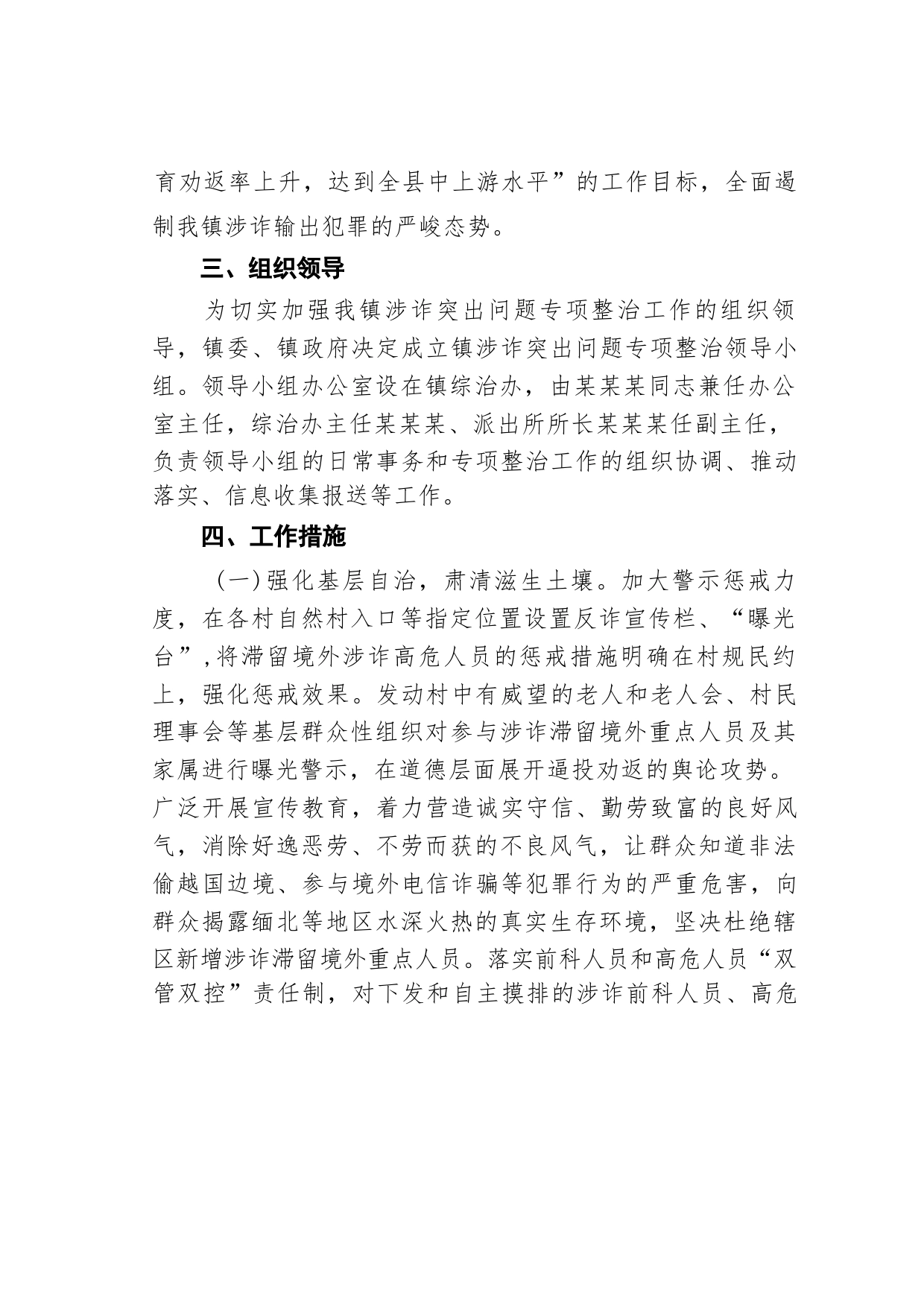 育劝返率上升，达到全县中上游水平”的工作目标，全面遏制我镇涉诈输出犯罪的严峻态势。

三、组织领导

为切实加强我镇涉诈突出问题专项整治工作的组织领导，镇委、镇政府决定成立镇涉诈突出问题专项整治领导小组。领导小组办公室设在镇综治办，由某某某同志兼任办公室主任，综治办主任某某某、派出所所长某某某任副主任，负责领导小组的日常事务和专项整治工作的组织协调、推动落实、信息收集报送等工作。

四、工作措施

（一）强化基层自治，肃清滋生土壤。加大警示惩戒力度，在各村自然村入口等指定位置设置反诈宣传栏、“曝光台”，将滞留境外涉诈高危人员的惩戒措施明确在村规民约上，强化惩戒效果。发动村中有威望的老人和老人会、村民理事会等基层群众性组织对参与涉诈滞留境外重点人员及其家属进行曝光警示，在道德层面展开逼投劝返的舆论攻势。广泛开展宣传教育，着力营造诚实守信、勤劳致富的良好风气，消除好逸恶劳、不劳而获的不良风气，让群众知道非法偷越国边境、参与境外电信诈骗等犯罪行为的严重危害，向群众揭露缅北等地区水深火热的真实生存环境，坚决杜绝辖区新增涉诈滞留境外重点人员。落实前科人员和高危人员“双管双控”责任制，对下发和自主摸排的涉诈前科人员、高危